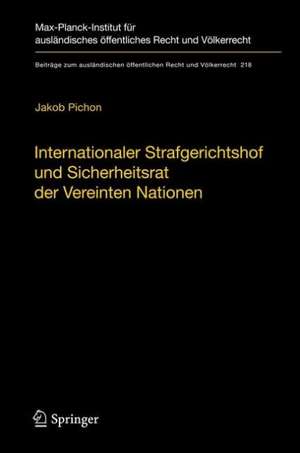 Max-Planck-Institut für ausländisches öffentliches Recht und Völkerrecht

Beiträge zum ausländischen öffentlichen Recht und Völkerrecht 218

Jakob Pichon

Internationaler Strafgerichtshof und Sicherheitsrat der Vereinten Nationen

Springer